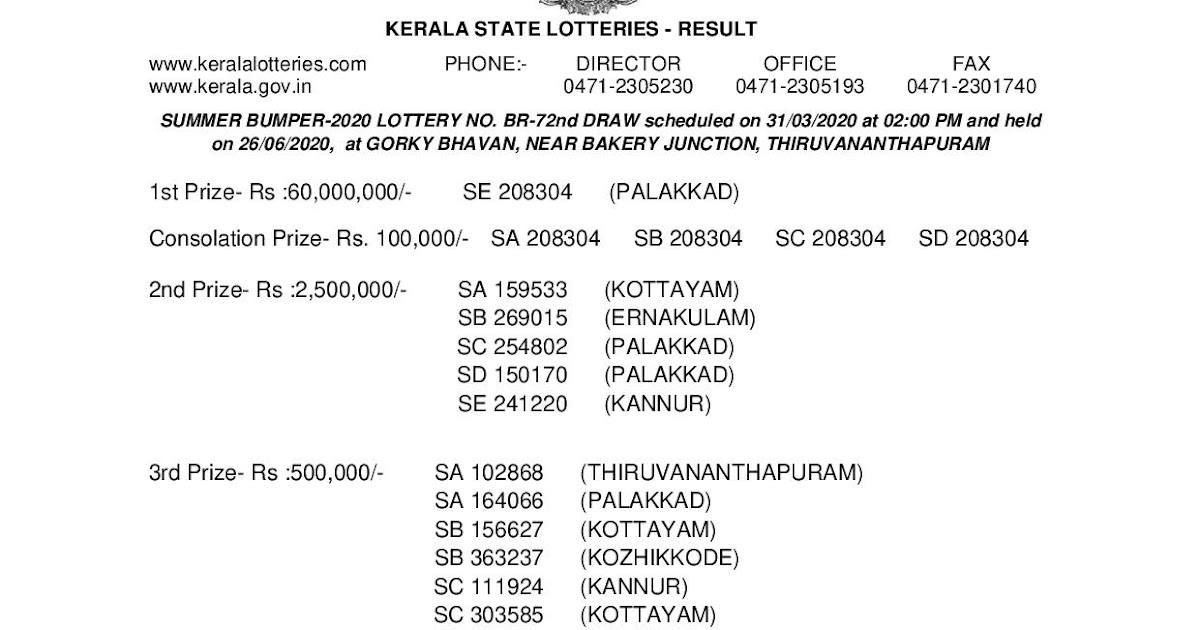 KERALA STATE LOTTERIES - RESULT

www.keralalotteries.com
www.kerala.gov.in

PHONE:- DIRECTOR 0471-2305230 OFFICE 0471-2305193 FAX 0471-2301740

SUMMER BUMPER-2020 LOTTERY NO. BR-72nd DRAW scheduled on 31/03/2020 at 02:00 PM and held on 26/06/2020, at GORKY BHAVAN, NEAR BAKERY JUNCTION, THIRUVANANTHAPURAM

1st Prize- Rs :60,000,000/- SE 208304 (PALAKKAD)

Consolation Prize- Rs. 100,000/- SA 208304 SB 208304 SC 208304 SD 208304

2nd Prize- Rs :2,500,000/- SA 159533 (KOTTAYAM)
SB 269015 (ERNAKULAM)
SC 254802 (PALAKKAD)
SD 150170 (PALAKKAD)
SE 241220 (KANNUR)

3rd Prize- Rs :500,000/- SA 102868 (THIRUVANANTHAPURAM)
SA 164066 (PALAKKAD)
SB 156627 (KOTTAYAM)
SB 363237 (KOZHIKKODE)
SC 111924 (KANNUR)
SC 303585 (KOTTAYAM)